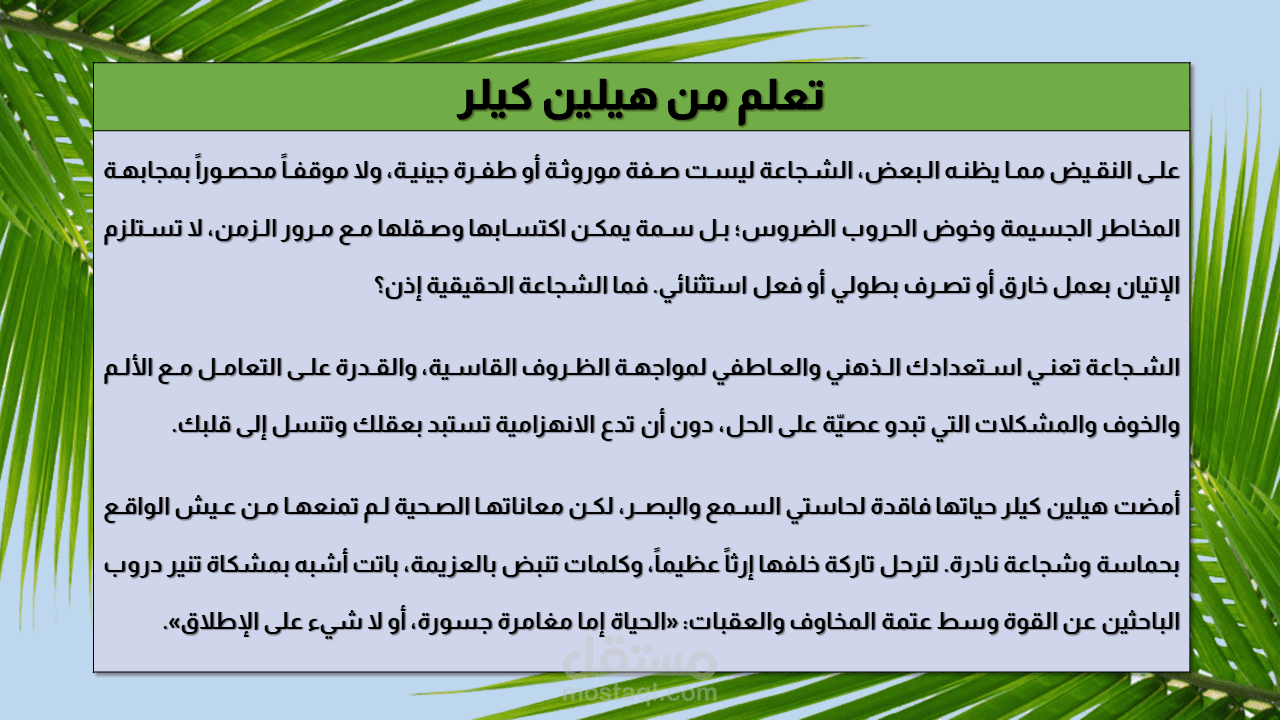 تعلم من هيلين كيلر

على النقيض مما يظنه البعض، الشجاعة ليست صفة موروثة أو طفرة جينية، ولا موقفاً محصوراً بمجابهة المخاطر الجسيمة وخوض الحروب الضروس؛ بل سمة يمكن اكتسابها وصقلها مع مرور الزمن، لا تستلزم الإتيان بعمل خارق أو تصرف بطولي أو فعل استثنائي. فما الشجاعة الحقيقية إذن؟

الشجاعة تعني استعدادك الذهني والعاطفي لمواجهة الظروف القاسية، والقدرة على التعامل مع الألم والخوف والمشكلات التي تبدو عصيّة على الحل، دون أن تدع الانهزامية تستبد بعقلك وتتسل إلى قلبك.

أمضت هيلين كيلر حياتها فاقدة لحاستي السمع والبصر، لكن معاناتها الصحية لم تمنعها من عيش الواقع بحماسة وشجاعة نادرة. لترحل تاركة خلفها إرثاً عظيماً، وكلمات تنبض بالعزيمة، باتت أشبه بمشكاة تنير دروب الباحثين عن القوة وسط عتمة المخاوف والعقبات: «الحياة إما مغامرة جسورة، أو لا شيء على الإطلاق».

مستقل
mostaql.com